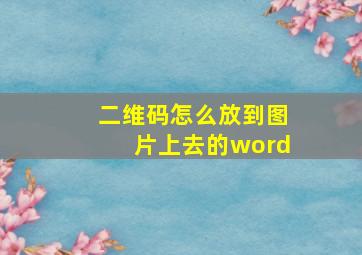 二维码怎么放到图片上去的word